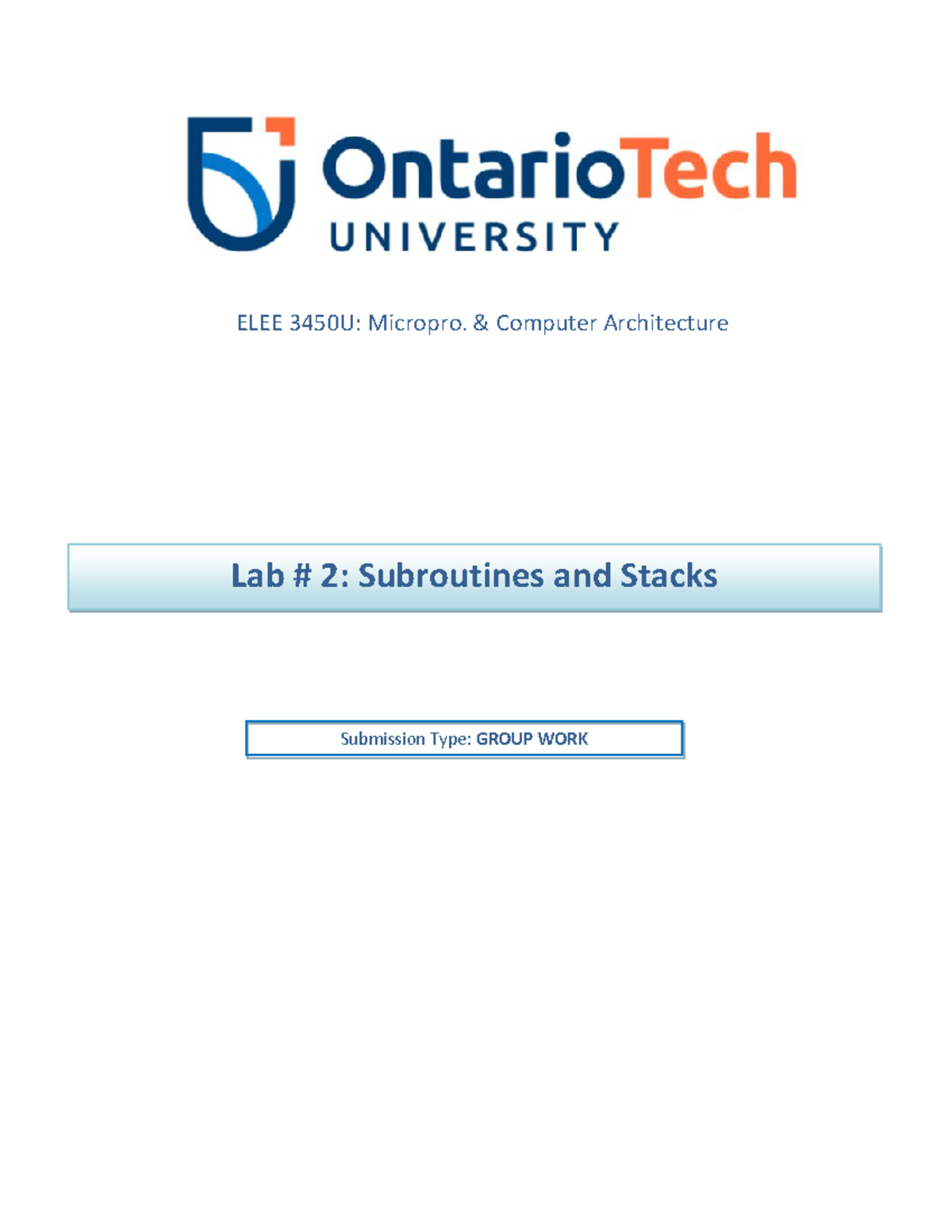 OntarioTech
UNIVERSITY

ELEE 3450U: Micropro. & Computer Architecture

Lab # 2: Subroutines and Stacks

Submission Type: GROUP WORK